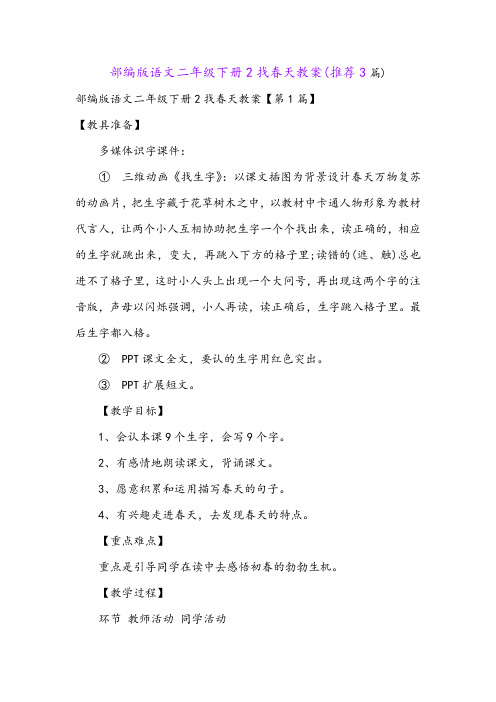 部编版语文二年级下册2找春天教案(推荐3篇)

部编版语文二年级下册2找春天教案【第1篇】

【教具准备】

多媒体识字课件：

① 三维动画《找生字》：以课文插图为背景设计春天万物复苏的动画片，把生字藏于花草树木之中，以教材中卡通人物形象为教材代言人，让两个小人互相协助把生字一个个找出来，读正确的，相应的生字就跳出来，变大，再跳入下方的格子里;读错的(遮、触)总也进不了格子里，这时小人头上出现一个大问号，再出现这两个字的注音版，声母以闪烁强调，小人再读，读正确后，生字跳入格子里。最后生字都入格。

② PPT课文全文，要认的生字用红色突出。

③ PPT扩展短文。

【教学目标】

1、会认本课9个生字，会写9个字。

2、有感情地朗读课文，背诵课文。

3、愿意积累和运用描写春天的句子。

4、有兴趣走进春天，去发现春天的特点。

【重点难点】

重点是引导同学在读中去感悟初春的勃勃生机。

【教学过程】

环节 教师活动 同学活动